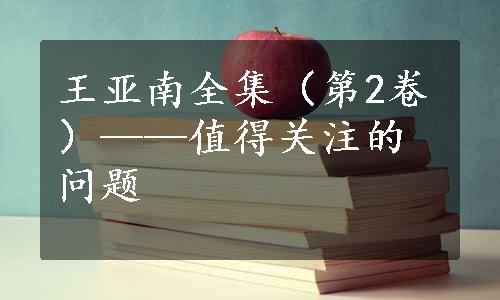 王亚南全集（第2卷）——值得关注的问题